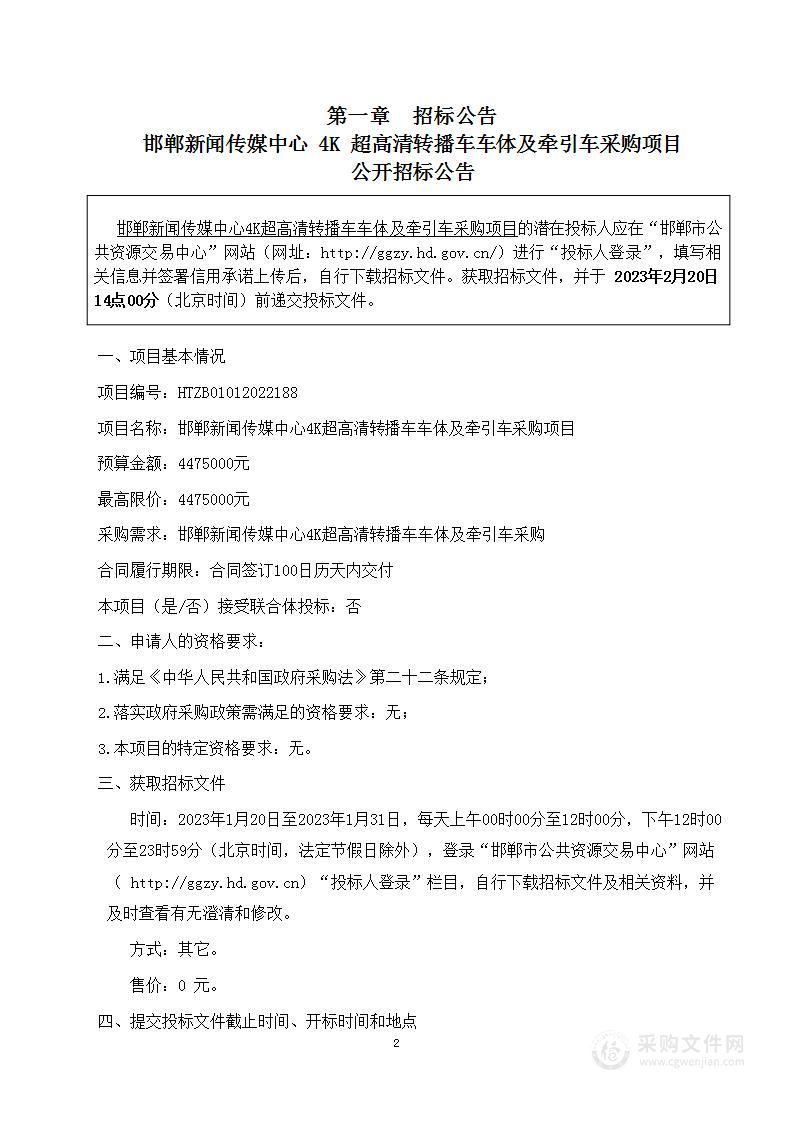 第一章 招标公告
邯郸新闻传媒中心 4K 超高清转播车车体及牵引车采购项目
公开招标公告

邯郸新闻传媒中心4K超高清转播车车体及牵引车采购项目的潜在投标人应在“邯郸市公共资源交易中心”网站（网址：http://ggzy.hd.gov.cn/）进行“投标人登录”，填写相关信息并签署信用承诺上传后，自行下载招标文件。获取招标文件，并于 2023年2月20日14点00分（北京时间）前递交投标文件。

一、项目基本情况

项目编号：HTZB01012022188

项目名称：邯郸新闻传媒中心4K超高清转播车车体及牵引车采购项目

预算金额：4475000元

最高限价：4475000元

采购需求：邯郸新闻传媒中心4K超高清转播车车体及牵引车采购

合同履行期限：合同签订100日历天内交付

本项目（是/否）接受联合体投标：否

二、申请人的资格要求：

1.满足《中华人民共和国政府采购法》第二十二条规定；

2.落实政府采购政策需满足的资格要求：无；

3.本项目的特定资格要求：无。

三、获取招标文件

时间：2023年1月20日至2023年1月31日，每天上午00时00分至12时00分，下午12时00分至23时59分（北京时间，法定节假日除外），登录“邯郸市公共资源交易中心”网站（ http://ggzy.hd.gov.cn）“投标人登录”栏目，自行下载招标文件及相关资料，并及时查看有无澄清和修改。

方式：其它。

售价：0 元。

四、提交投标文件截止时间、开标时间和地点

2

采购文件网
www.cgwenjian.com